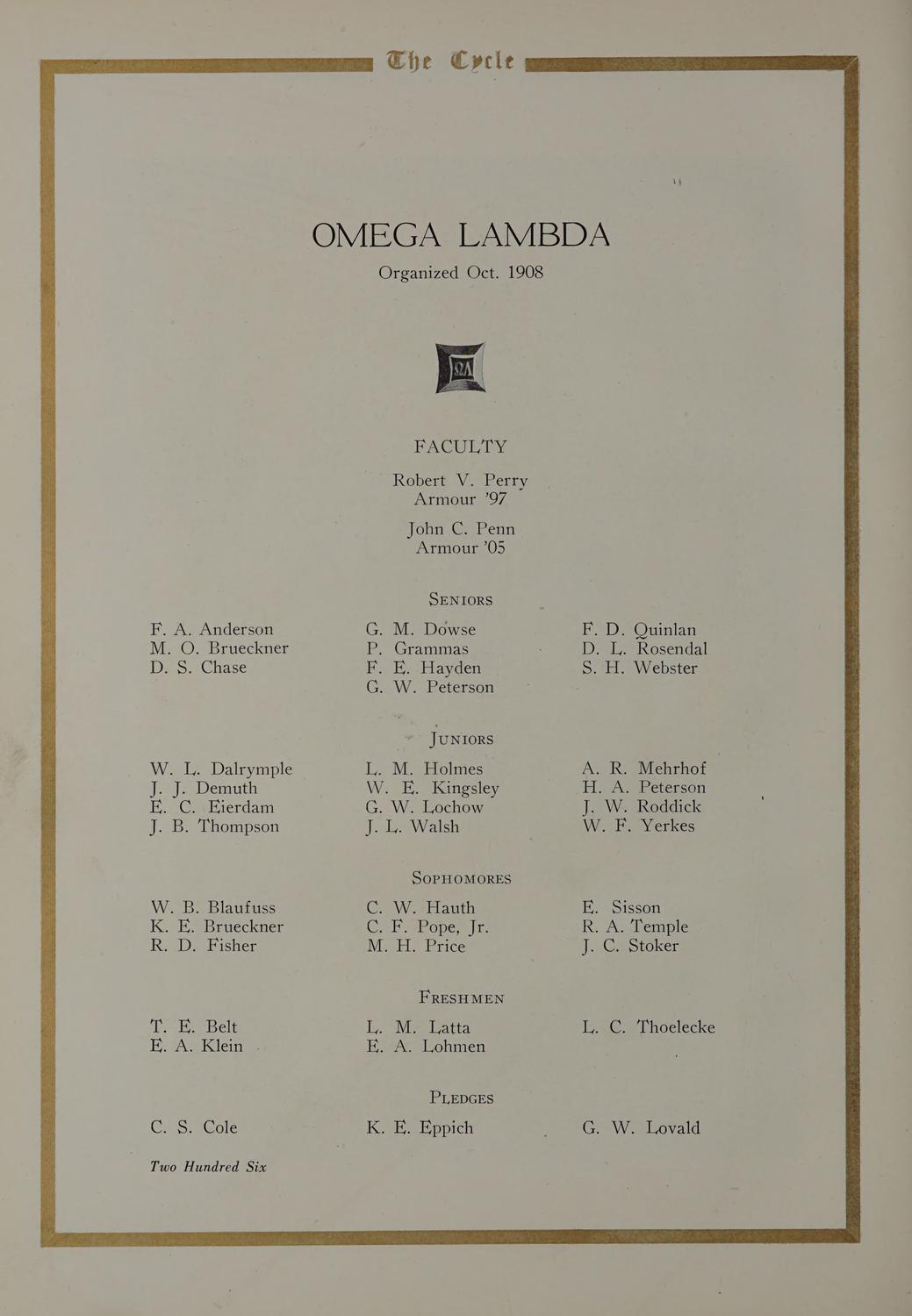 The Cycle

OMEGA LAMBDA

Organized Oct. 1908

ΩΛ

FACULTY

Robert V. Perry
Armour '97

John C. Penn
Armour '05

SENIORS

F. A. Anderson
M. O. Brueckner
D. S. Chase

G. M. Dowse
P. Grammas
F. E. Hayden
G. W. Peterson

F. D. Quinlan
D. L. Rosendal
S. H. Webster

JUNIORS

W. L. Dalrymple
J. J. Demuth
E. C. Eierdam
J. B. Thompson

L. M. Holmes
W. E. Kingsley
G. W. Lochow
J. L. Walsh

A. R. Mehrhof
H. A. Peterson
J. W. Roddick
W. F. Yerkes

SOPHOMORES

W. B. Blaufuss
K. E. Brueckner
R. D. Fisher

C. W. Hauth
C. F. Pope, Jr.
M. H. Price

E. Sisson
R. A. Temple
J. C. Stoker

FRESHMEN

T. E. Belt
E. A. Klein

L. M. Latta
E. A. Lohmen

L. C. Thoelecke

PLEDGES

C. S. Cole

K. E. Eppich

G. W. Lovald

Two Hundred Six